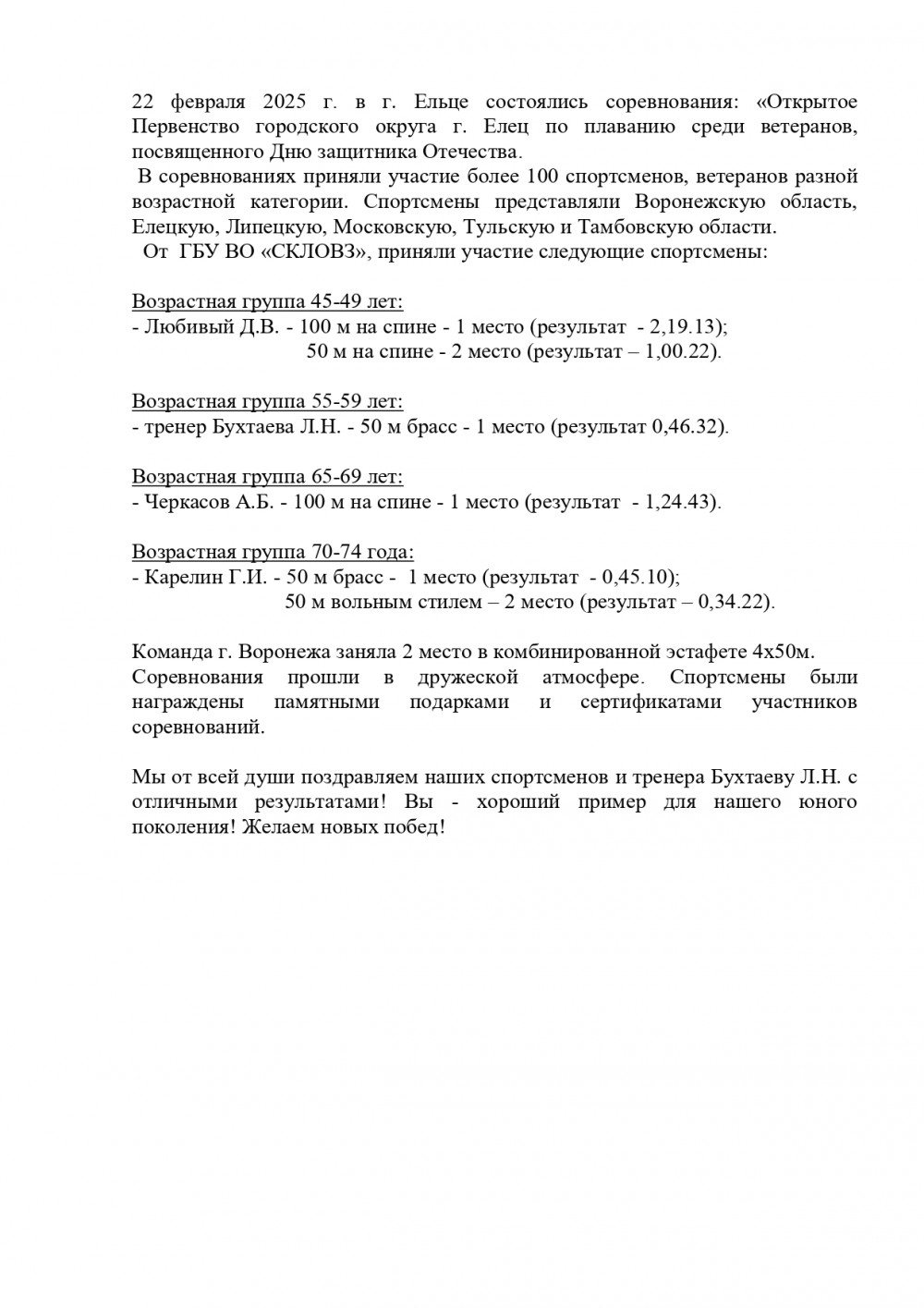 22 февраля 2025 г. в г. Ельце состоялись соревнования: «Открытое Первенство городского округа г. Елец по плаванию среди ветеранов, посвященного Дню защитника Отечества.

В соревнованиях приняли участие более 100 спортсменов, ветеранов разной возрастной категории. Спортсмены представляли Воронежскую область, Елецкую, Липецкую, Московскую, Тульскую и Тамбовскую области.

От ГБУ ВО «СКЛОВЗ», приняли участие следующие спортсмены:

Возрастная группа 45-49 лет:
- Любивый Д.В. - 100 м на спине - 1 место (результат - 2,19.13);
50 м на спине - 2 место (результат – 1,00.22).

Возрастная группа 55-59 лет:
- тренер Бухтаева Л.Н. - 50 м брасс - 1 место (результат 0,46.32).

Возрастная группа 65-69 лет:
- Черкасов А.Б. - 100 м на спине - 1 место (результат - 1,24.43).

Возрастная группа 70-74 года:
- Карелин Г.И. - 50 м брасс - 1 место (результат - 0,45.10);
50 м вольным стилем – 2 место (результат – 0,34.22).

Команда г. Воронежа заняла 2 место в комбинированной эстафете 4х50м.
Соревнования прошли в дружеской атмосфере. Спортсмены были награждены памятными подарками и сертификатами участников соревнований.

Мы от всей души поздравляем наших спортсменов и тренера Бухтаеву Л.Н. с отличными результатами! Вы - хороший пример для нашего юного поколения! Желаем новых побед!